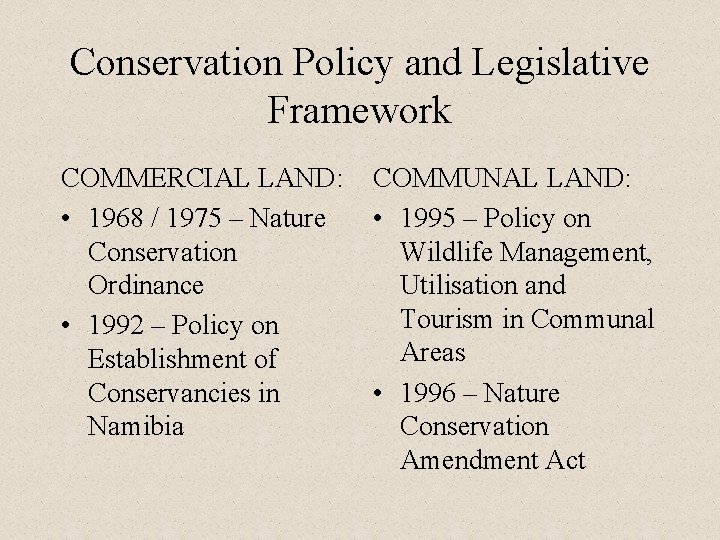 Conservation Policy and Legislative Framework

COMMERCIAL LAND:

• 1968 / 1975 – Nature Conservation Ordinance
• 1992 – Policy on Establishment of Conservancies in Namibia

COMMUNAL LAND:

• 1995 – Policy on Wildlife Management, Utilisation and Tourism in Communal Areas
• 1996 – Nature Conservation Amendment Act